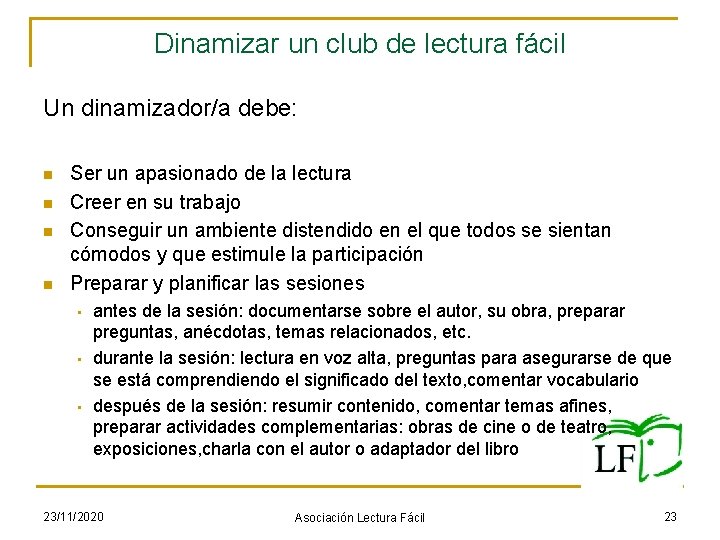 Dinamizar un club de lectura fácil

Un dinamizador/a debe:

- Ser un apasionado de la lectura
- Creer en su trabajo
- Conseguir un ambiente distendido en el que todos se sientan cómodos y que estimule la participación
- Preparar y planificar las sesiones
  - antes de la sesión: documentarse sobre el autor, su obra, preparar preguntas, anécdotas, temas relacionados, etc.
  - durante la sesión: lectura en voz alta, preguntas para asegurarse de que se está comprendiendo el significado del texto,comentar vocabulario
  - después de la sesión: resumir contenido, comentar temas afines, preparar actividades complementarias: obras de cine o de teatro, exposiciones,charla con el autor o adaptador del libro

LF

23/11/2020 Asociación Lectura Fácil 23